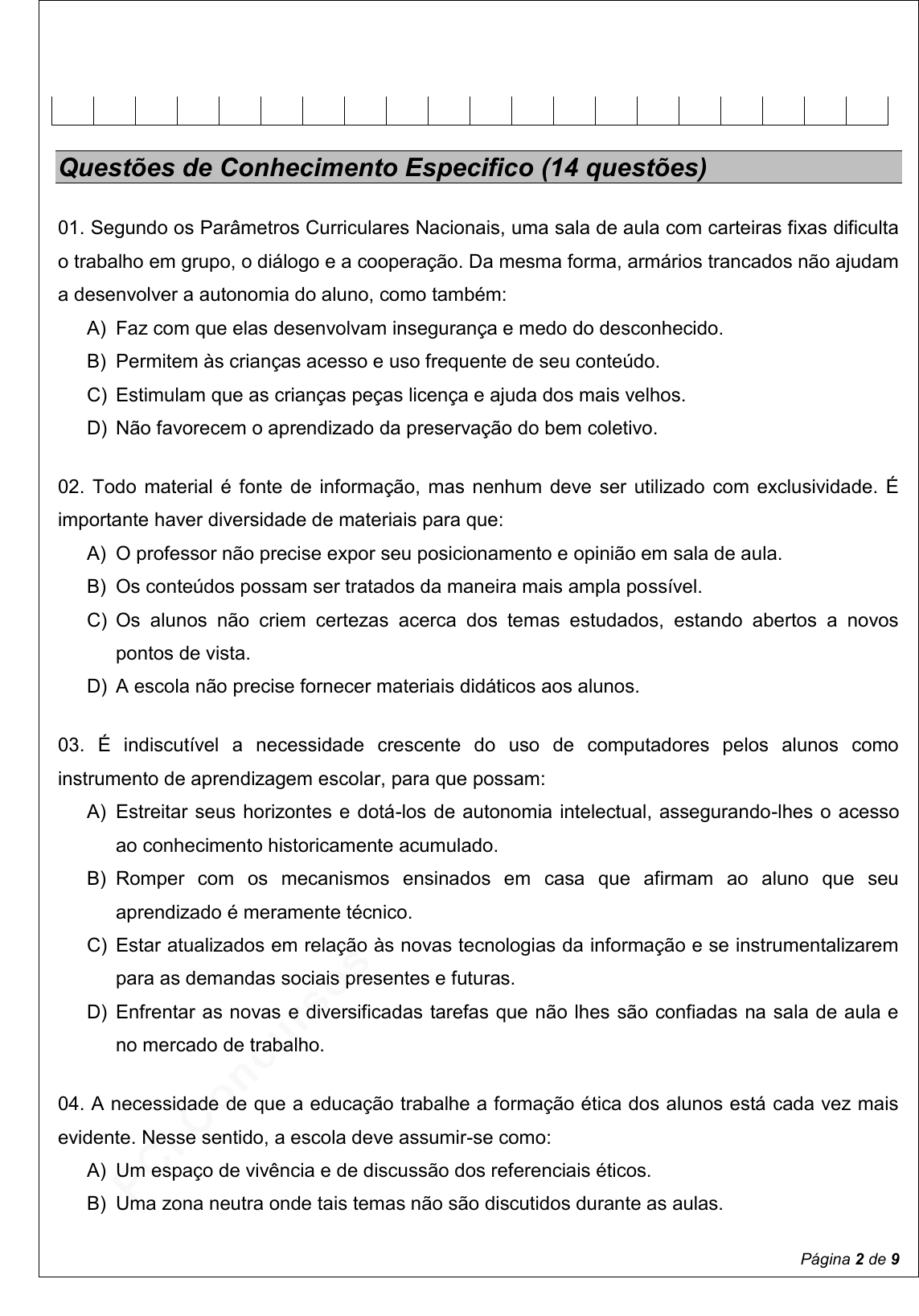 Questões de Conhecimento Especifico (14 questões)

01. Segundo os Parâmetros Curriculares Nacionais, uma sala de aula com carteiras fixas dificulta o trabalho em grupo, o diálogo e a cooperação. Da mesma forma, armários trancados não ajudam a desenvolver a autonomia do aluno, como também:
A) Faz com que elas desenvolvam insegurança e medo do desconhecido.
B) Permitem às crianças acesso e uso frequente de seu conteúdo.
C) Estimulam que as crianças peças licença e ajuda dos mais velhos.
D) Não favorecem o aprendizado da preservação do bem coletivo.

02. Todo material é fonte de informação, mas nenhum deve ser utilizado com exclusividade. É importante haver diversidade de materiais para que:
A) O professor não precise expor seu posicionamento e opinião em sala de aula.
B) Os conteúdos possam ser tratados da maneira mais ampla possível.
C) Os alunos não criem certezas acerca dos temas estudados, estando abertos a novos pontos de vista.
D) A escola não precise fornecer materiais didáticos aos alunos.

03. É indiscutível a necessidade crescente do uso de computadores pelos alunos como instrumento de aprendizagem escolar, para que possam:
A) Estreitar seus horizontes e dotá-los de autonomia intelectual, assegurando-lhes o acesso ao conhecimento historicamente acumulado.
B) Romper com os mecanismos ensinados em casa que afirmam ao aluno que seu aprendizado é meramente técnico.
C) Estar atualizados em relação às novas tecnologias da informação e se instrumentalizarem para as demandas sociais presentes e futuras.
D) Enfrentar as novas e diversificadas tarefas que não lhes são confiadas na sala de aula e no mercado de trabalho.

04. A necessidade de que a educação trabalhe a formação ética dos alunos está cada vez mais evidente. Nesse sentido, a escola deve assumir-se como:
A) Um espaço de vivência e de discussão dos referenciais éticos.
B) Uma zona neutra onde tais temas não são discutidos durante as aulas.

Página 2 de 9